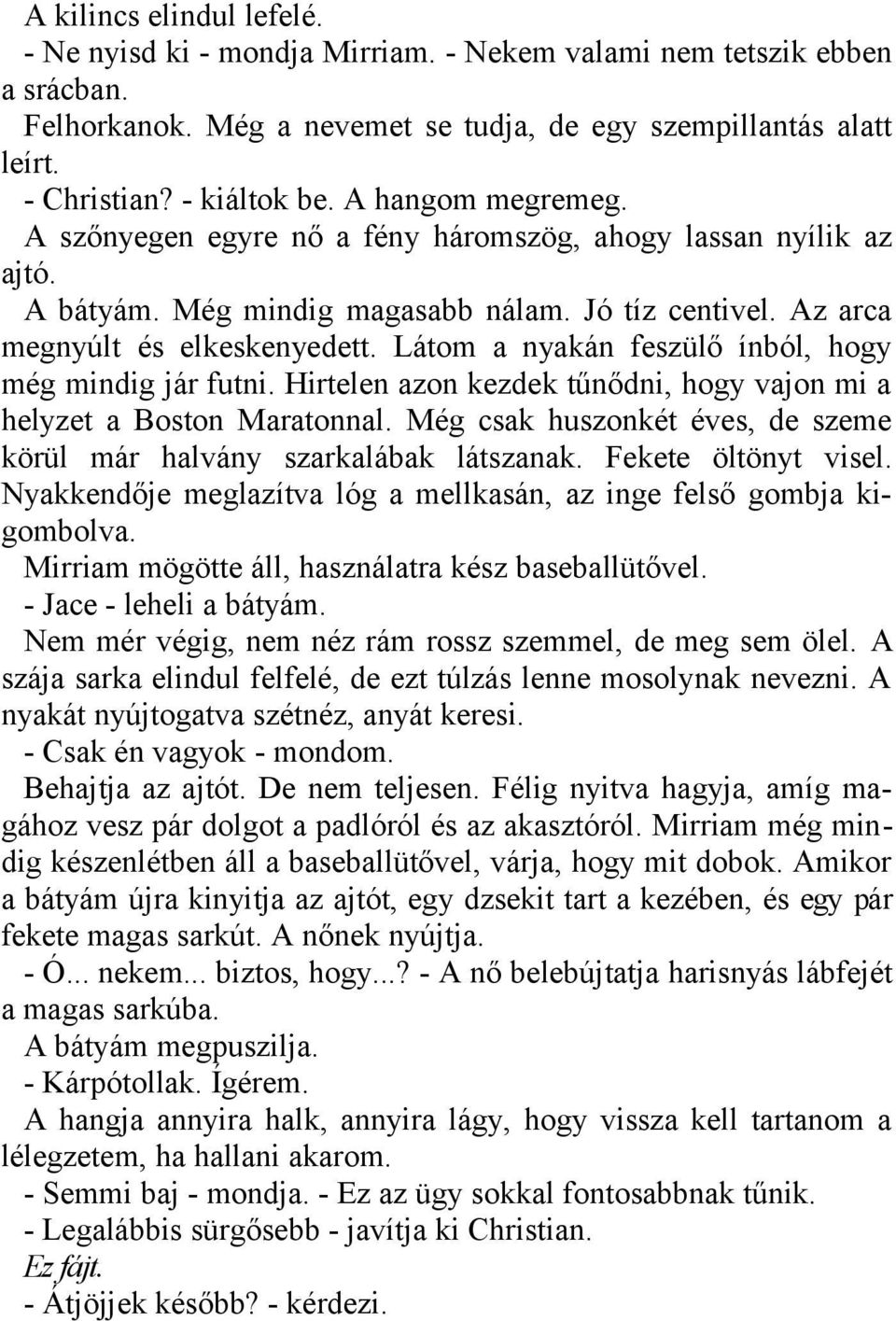 A kilincs elindul lefelé.
- Ne nyisd ki - mondja Mirriam. - Nekem valami nem tetszik ebben a srácban.
Felhorkanok. Még a nevemet se tudja, de egy szempillantás alatt leírt.
- Christian? - kiáltok be. A hangom megremeg.
A szőnyegen egyre nő a fény háromszög, ahogy lassan nyílik az ajtó.
A bátyám. Még mindig magasabb nálam. Jó tíz centivel. Az arca megnyúlt és elkeskenyedett. Látom a nyakán feszülő ínból, hogy még mindig jár futni. Hirtelen azon kezdek tűnődni, hogy vajon mi a helyzet a Boston Maratonnal. Még csak huszonkét éves, de szeme körül már halvány szarkalábak látszanak. Fekete öltönyt visel. Nyakkendője meglazítva lóg a mellkasán, az inge felső gombja kigombolva.
Mirriam mögötte áll, használatra kész baseballütővel.
- Jace - leheli a bátyám.
Nem mér végig, nem néz rám rossz szemmel, de meg sem ölel. A szája sarka elindul felfelé, de ezt túlzás lenne mosolynak nevezni. A nyakát nyújtogatva szétnéz, anyát keresi.
- Csak én vagyok - mondom.
Behajtja az ajtót. De nem teljesen. Félig nyitva hagyja, amíg magához vesz pár dolgot a padlóról és az akasztóról. Mirriam még mindig készenlétben áll a baseballütővel, várja, hogy mit dobok. Amikor a bátyám újra kinyitja az ajtót, egy dzsekit tart a kezében, és egy pár fekete magas sarkút. A nőnek nyújtja.
- Ó... nekem... biztos, hogy...? - A nő belebújtatja harisnyás lábfejét a magas sarkúba.
A bátyám megpuszilja.
- Kárpótollak. Ígérem.
A hangja annyira halk, annyira lágy, hogy vissza kell tartanom a lélegzetem, ha hallani akarom.
- Semmi baj - mondja. - Ez az ügy sokkal fontosabbnak tűnik.
- Legalábbis sürgősebb - javítja ki Christian.
Ez fájt.
- Átjöjjek később? - kérdezi.